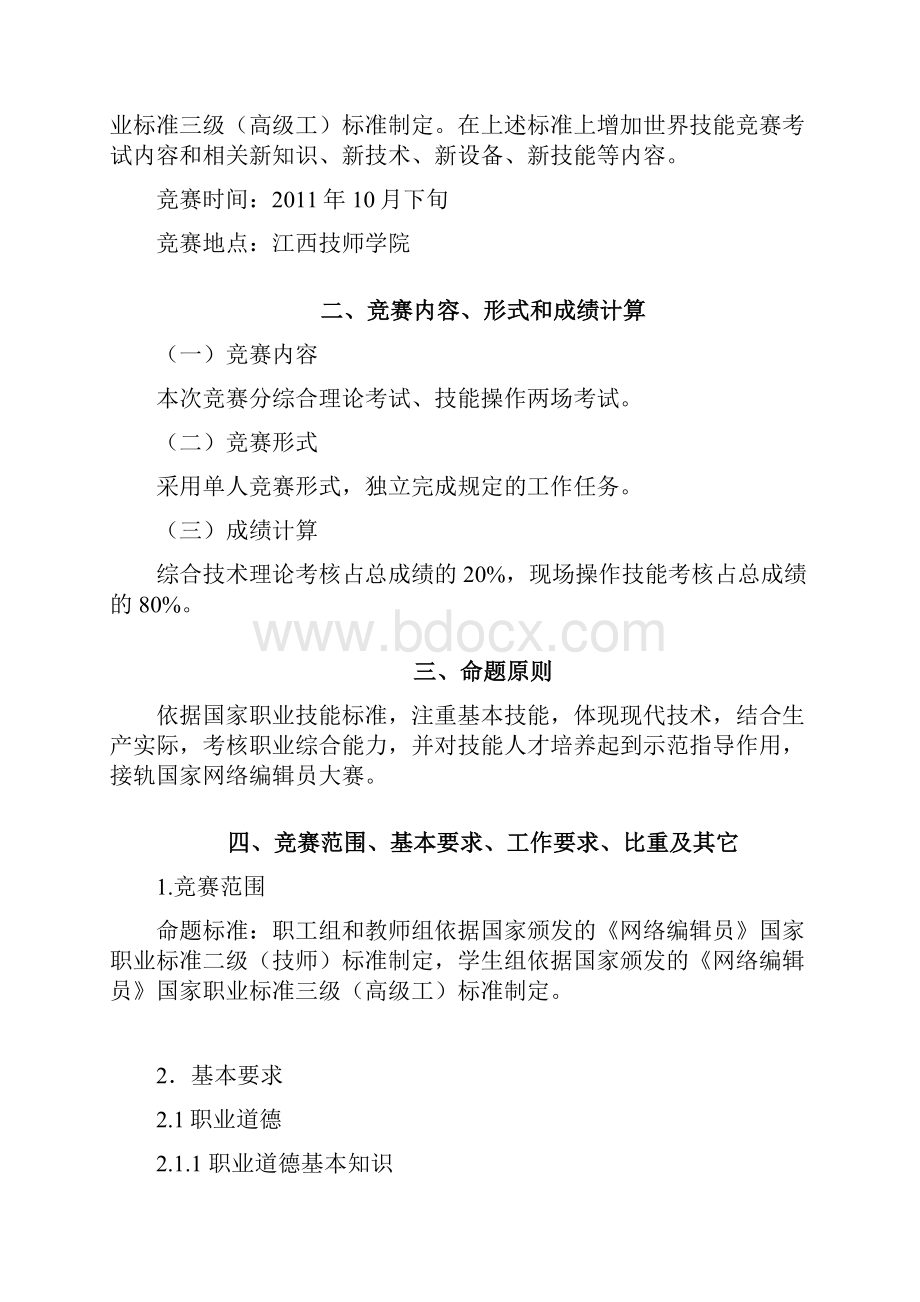 业标准三级（高级工）标准制定。在上述标准上增加世界技能竞赛考试内容和相关新知识、新技术、新设备、新技能等内容。

竞赛时间：2011 年 10 月下旬

竞赛地点：江西技师学院

二、竞赛内容、形式和成绩计算

（一）竞赛内容

本次竞赛分综合理论考试、技能操作两场考试。

（二）竞赛形式

采用单人竞赛形式，独立完成规定的工作任务。

（三）成绩计算

综合技术理论考核占总成绩的 20%，现场操作技能考核占总成绩的 80%。

www.bdocx.com

三、命题原则

依据国家职业技能标准，注重基本技能，体现现代技术，结合生产实际，考核职业综合能力，并对技能人才培养起到示范指导作用，接轨国家网络编辑员大赛。

四、竞赛范围、基本要求、工作要求、比重及其它

1.竞赛范围

命题标准：职工组和教师组依据国家颁发的《网络编辑员》国家职业标准二级（技师）标准制定，学生组依据国家颁发的《网络编辑员》国家职业标准三级（高级工）标准制定。

2．基本要求

2.1 职业道德

2.1.1 职业道德基本知识